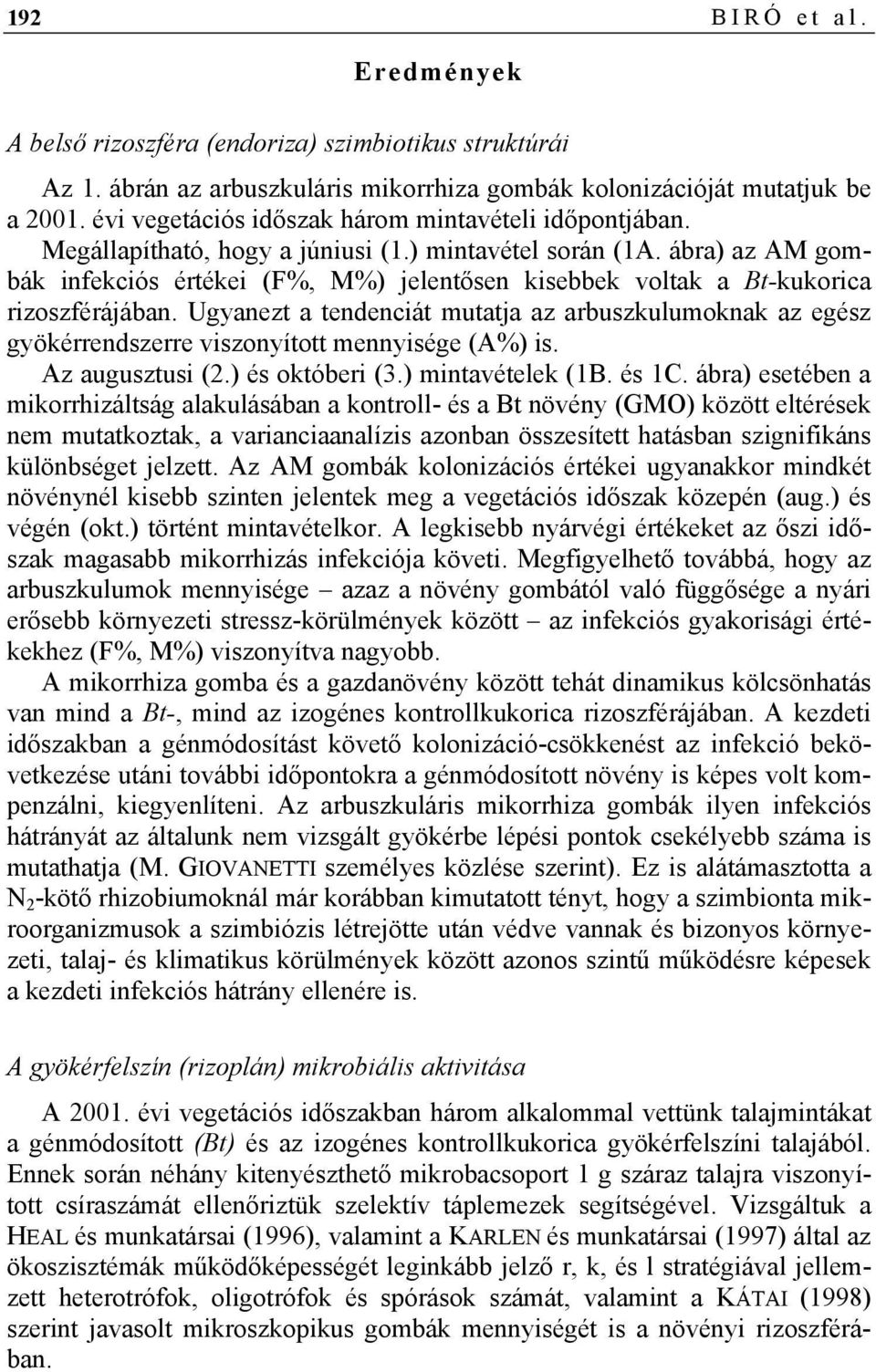 192 BIRÓ et al.

Eredmények

A belső rizoszféra (endoriza) szimbiotikus struktúrái

Az 1. ábrán az arbuszkuláris mikorrhiza gombák kolonizációját mutatjuk be a 2001. évi vegetációs időszak három mintavételi időpontjában.

Megállapítható, hogy a júniusi (1.) mintavétel során (1A. ábra) az AM gombák infekciós értékei (F%, M%) jelentősen kisebbek voltak a Bt-kukorica rizoszférájában. Ugyanezt a tendenciát mutatja az arbuszkulumoknak az egész gyökérrendszerre viszonyított mennyisége (A%) is.

Az augusztusi (2.) és októberi (3.) mintavételek (1B. és 1C. ábra) esetében a mikorrhizáltság alakulásában a kontroll- és a Bt növény (GMO) között eltérések nem mutatkoztak, a varianciaanalízis azonban összesített hatásban szignifikáns különbséget jelzett. Az AM gombák kolonizációs értékei ugyanakkor mindkét növénynél kisebb szinten jelentek meg a vegetációs időszak közepén (aug.) és végén (okt.) történt mintavételkor. A legkisebb nyárvégi értékeket az őszi időszak magasabb mikorrhizás infekciója követi. Megfigyelhető továbbá, hogy az arbuszkulumok mennyisége – azaz a növény gombától való függősége a nyári erősebb környezeti stressz-körülmények között – az infekciós gyakorisági értékekhez (F%, M%) viszonyítva nagyobb.

A mikorrhiza gomba és a gazdanövény között tehát dinamikus kölcsönhatás van mind a Bt-, mind az izogénes kontrollkukorica rizoszférájában. A kezdeti időszakban a génmódosítást követő kolonizáció-csökkenést az infekció bekövetkezése utáni további időpontokra a génmódosított növény is képes volt kompenzálni, kiegyenlíteni. Az arbuszkuláris mikorrhiza gombák ilyen infekciós hátrányát az általunk nem vizsgált gyökérbe lépési pontok csekélyebb száma is mutathatja (M. GIOVANETTI személyes közlése szerint). Ez is alátámasztotta a $N_2$-kötő rhizobiumoknál már korábban kimutatott tényt, hogy a szimbionta mikroorganizmusok a szimbiózis létrejötte után védve vannak és bizonyos környezeti, talaj- és klimatikus körülmények között azonos szintű működésre képesek a kezdeti infekciós hátrány ellenére is.

A gyökérfelszín (rizoplán) mikrobiális aktivitása

A 2001. évi vegetációs időszakban három alkalommal vettünk talajmintákat a génmódosított (Bt) és az izogénes kontrollkukorica gyökérfelszíni talajából. Ennek során néhány kitenyészthető mikrobacsoport 1 g száraz talajra viszonyított csíraszámát ellenőriztük szelektív táplemezek segítségével. Vizsgáltuk a HEAL és munkatársai (1996), valamint a KARLEN és munkatársai (1997) által az ökoszisztémák működőképességét leginkább jelző r, k, és l stratégiával jellemzett heterotrófok, oligotrófok és spórások számát, valamint a KÁTAI (1998) szerint javasolt mikroszkopikus gombák mennyiségét is a növényi rizoszférában.